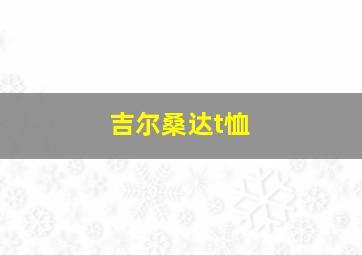 吉尔桑达t恤